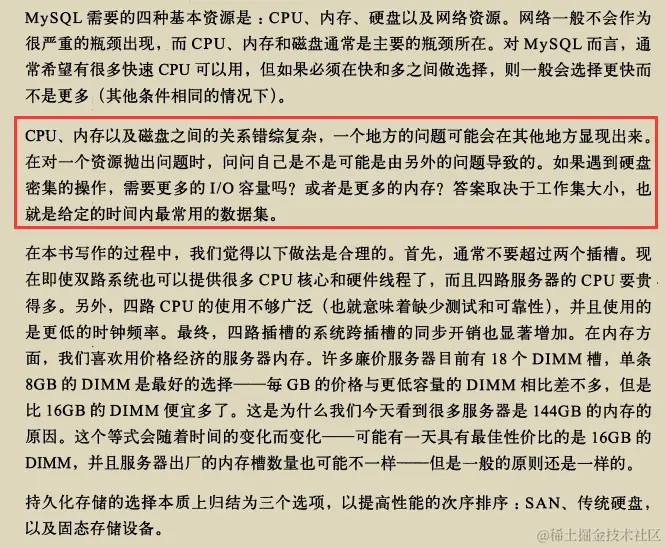 MySQL 需要的四种基本资源是：CPU、内存、硬盘以及网络资源。网络一般不会作为很严重的瓶颈出现，而 CPU、内存和磁盘通常是主要的瓶颈所在。对 MySQL 而言，通常希望有很多快速 CPU 可以用，但如果必须在快和多之间做选择，则一般会选择更快而不是更多（其他条件相同的情况下）。

CPU、内存以及磁盘之间的关系错综复杂，一个地方的问题可能会在其他地方显现出来。在对一个资源抛出问题时，问问自己是不是可能是由另外的问题导致的。如果遇到硬盘密集的操作，需要更多的 I/O 容量吗？或者是更多的内存？答案取决于工作集大小，也就是给定的时间内最常用的数据集。

在本书写作的过程中，我们觉得以下做法是合理的。首先，通常不要超过两个插槽。现在即使双路系统也可以提供很多 CPU 核心和硬件线程了，而且四路服务器的 CPU 要贵得多。另外，四路 CPU 的使用不够广泛（也就意味着缺少测试和可靠性），并且使用的是更低的时钟频率。最终，四路插槽的系统跨插槽的同步开销也显著增加。在内存方面，我们喜欢用价格经济的服务器内存。许多廉价服务器目前有 18 个 DIMM 槽，单条 8GB 的 DIMM 是最好的选择——每 GB 的价格与更低容量的 DIMM 相比差不多，但是比 16GB 的 DIMM 便宜多了。这是为什么我们今天看到很多服务器是 144GB 的内存的原因。这个等式会随着时间的变化而变化——可能有一天具有最佳性价比的是 16GB 的 DIMM，并且服务器出厂的内存槽数量也可能不一样——但是一般的原则还是一样的。

持久化存储的选择本质上归结为三个选项，以提高性能的次序排序：SAN、传统硬盘，以及固态存储设备。

@稀土掘金技术社区